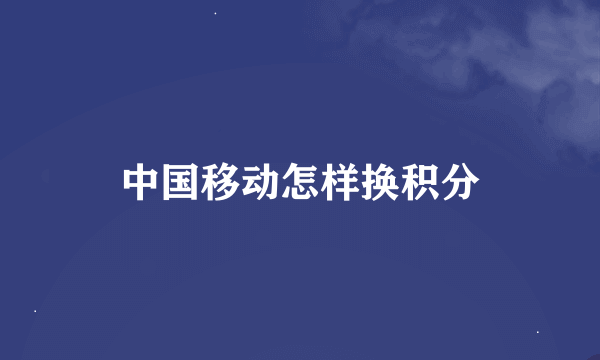 中国移动怎样换积分